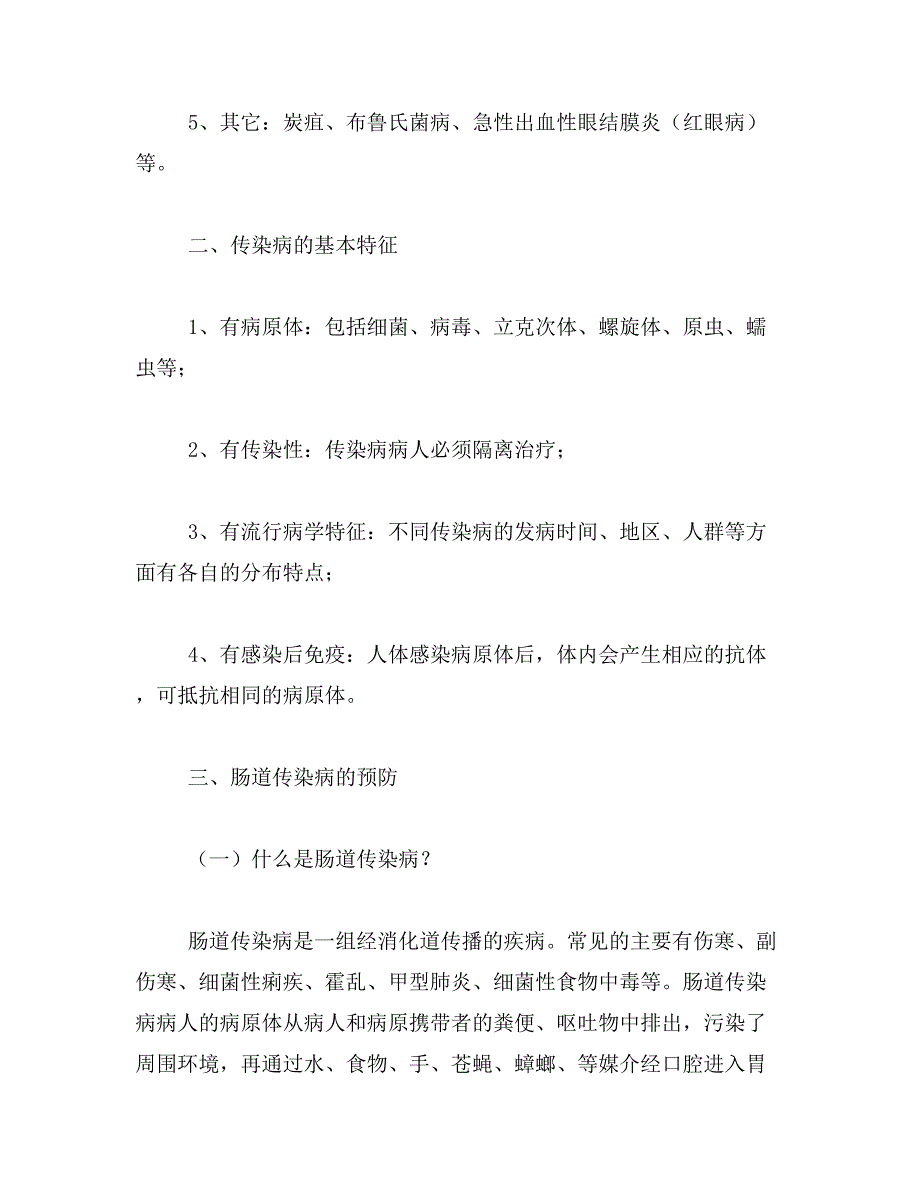 5、其它：炭疽、布鲁氏菌病、急性出血性眼结膜炎（红眼病）等。

二、传染病的基本特征

1、有病原体：包括细菌、病毒、立克次体、螺旋体、原虫、蠕虫等；

2、有传染性：传染病病人必须隔离治疗；

3、有流行病学特征：不同传染病的发病时间、地区、人群等方面有各自的分布特点；

4、有感染后免疫：人体感染病原体后，体内会产生相应的抗体，可抵抗相同的病原体。

三、肠道传染病的预防

（一）什么是肠道传染病？

肠道传染病是一组经消化道传播的疾病。常见的主要有伤寒、副伤寒、细菌性痢疾、霍乱、甲型肺炎、细菌性食物中毒等。肠道传染病病人的病原体从病人和病原携带者的粪便、呕吐物中排出，污染了周围环境，再通过水、食物、手、苍蝇、蟑螂、等媒介经口腔进入胃